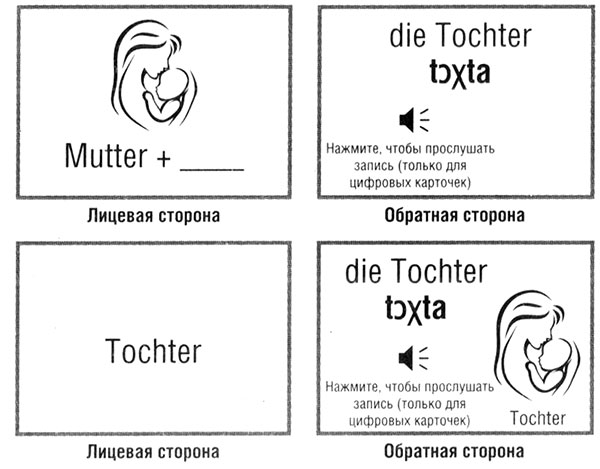 Mutter + ____

Лицевая сторона

die Tochter
tɔχta

Нажмите, чтобы прослушать запись (только для цифровых карточек)

Обратная сторона

Tochter

Лицевая сторона

die Tochter
tɔχta

Нажмите, чтобы прослушать запись (только для цифровых карточек)

Tochter

Обратная сторона